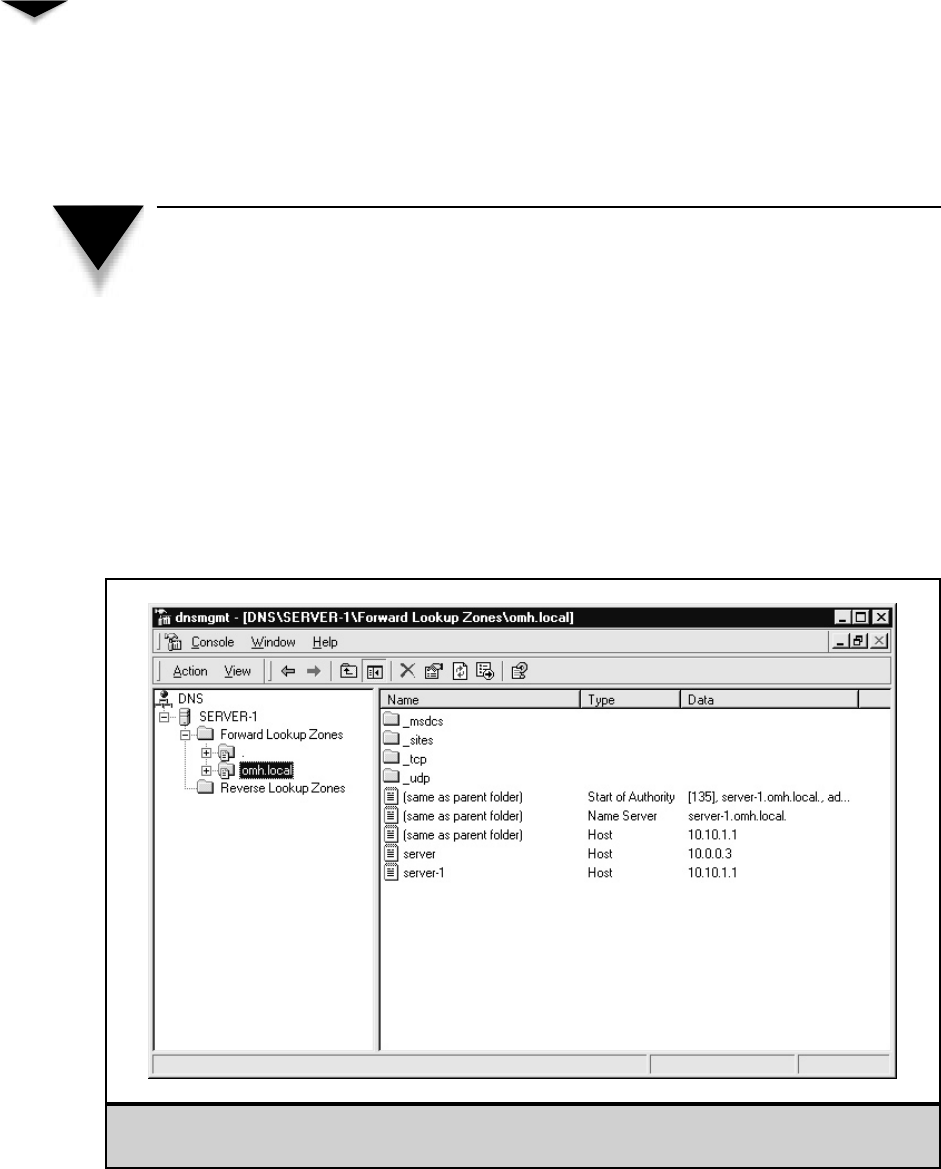 dnsmgmt - [DNS\SERVER-1\Forward Lookup Zones\omh.local]

Console Window Help

Action View

DNS
SERVER-1
Forward Lookup Zones
.
omh.local
Reverse Lookup Zones

| Name | Type | Data |
|---|---|---|
| _msdcs | | |
| _sites | | |
| _tcp | | |
| _udp | | |
| (same as parent folder) | Start of Authority | [135], server-1.omh.local., ad... |
| (same as parent folder) | Name Server | server-1.omh.local. |
| (same as parent folder) | Host | 10.10.1.1 |
| server | Host | 10.0.0.3 |
| server-1 | Host | 10.10.1.1 |